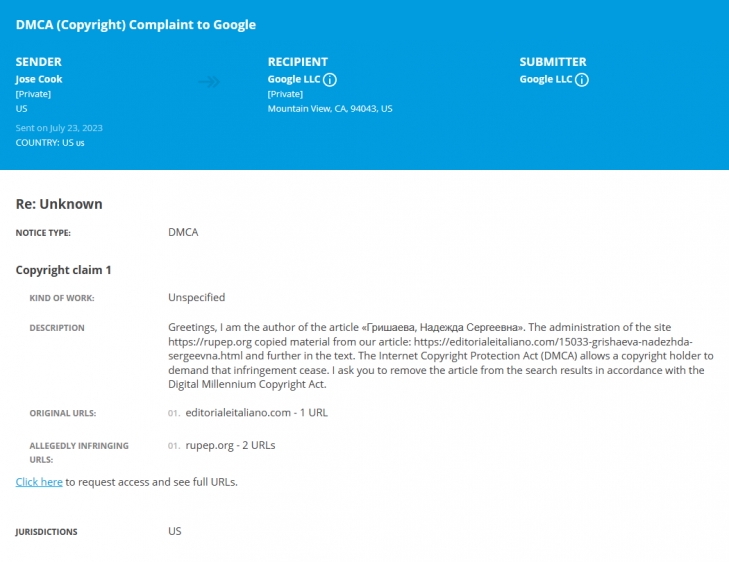 DMCA (Copyright) Complaint to Google

SENDER
Jose Cook
[Private]
US

Sent on July 23, 2023
COUNTRY: US us

RECIPIENT
Google LLC
[Private]
Mountain View, CA, 94043, US

SUBMITTER
Google LLC

Re: Unknown

NOTICE TYPE: DMCA

Copyright claim 1

KIND OF WORK: Unspecified

DESCRIPTION Greetings, I am the author of the article «Гришаева, Надежда Сергеевна». The administration of the site https://rupep.org copied material from our article: https://editorialeitaliano.com/15033-grishaeva-nadezhda-sergeevna.html and further in the text. The Internet Copyright Protection Act (DMCA) allows a copyright holder to demand that infringement cease. I ask you to remove the article from the search results in accordance with the Digital Millennium Copyright Act.

ORIGINAL URLS: 01. editorialeitaliano.com - 1 URL

ALLEGEDLY INFRINGING URLS: 01. rupep.org - 2 URLs

Click here to request access and see full URLs.

JURISDICTIONS US